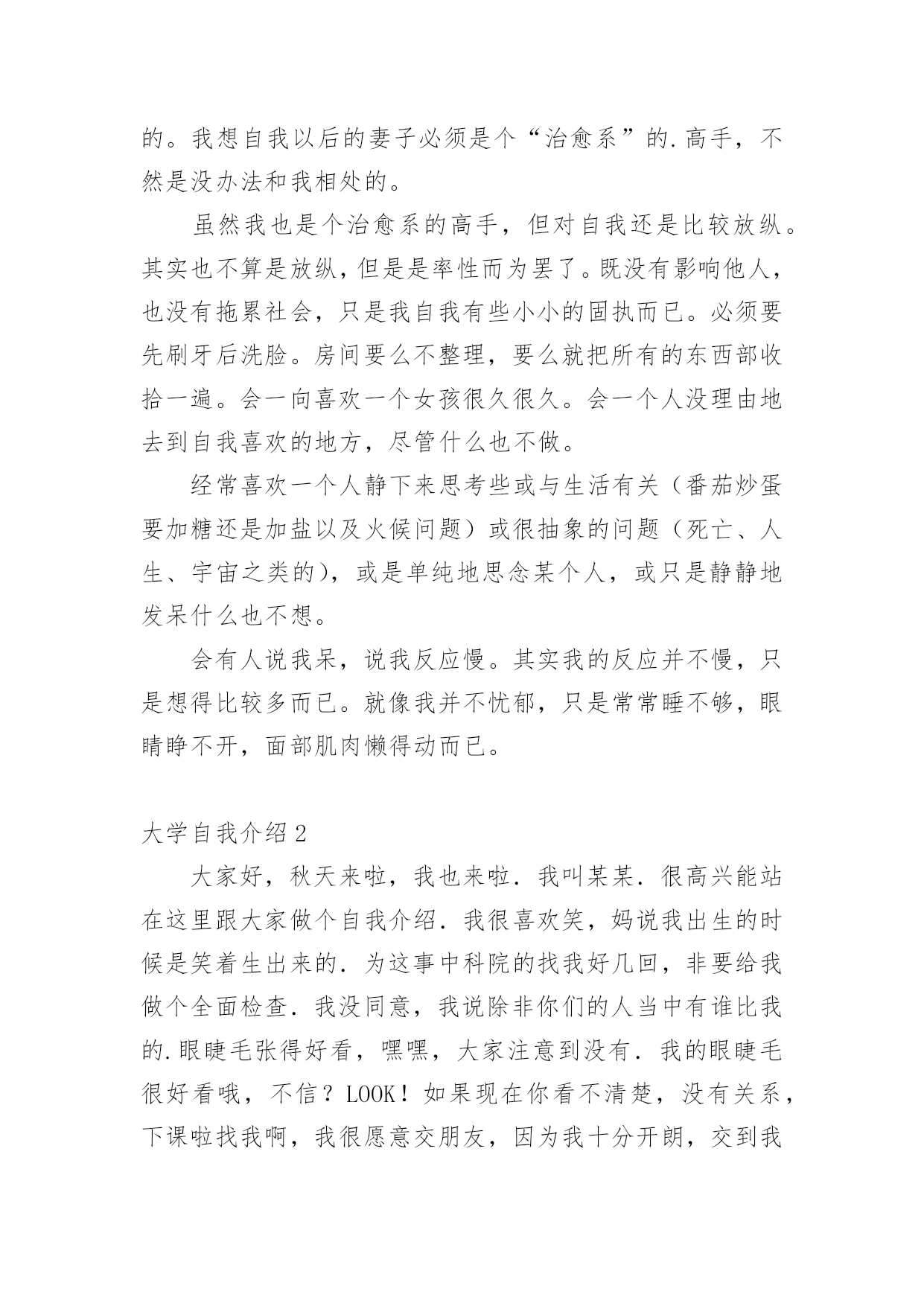 的。我想自我以后的妻子必须是个“治愈系”的.高手，不然是没办法和我相处的。

虽然我也是个治愈系的高手，但对自我还是比较放纵。其实也不算是放纵，但是是率性而为罢了。既没有影响他人，也没有拖累社会，只是我自我有些小小的固执而已。必须要先刷牙后洗脸。房间要么不整理，要么就把所有的东西部收拾一遍。会一向喜欢一个女孩很久很久。会一个人没理由地去到自我喜欢的地方，尽管什么也不做。

经常喜欢一个人静下来思考些或与生活有关（番茄炒蛋要加糖还是加盐以及火候问题）或很抽象的问题（死亡、人生、宇宙之类的），或是单纯地思念某个人，或只是静静地发呆什么也不想。

会有人说我呆，说我反应慢。其实我的反应并不慢，只是想得比较多而已。就像我并不忧郁，只是常常睡不够，眼睛睁不开，面部肌肉懒得动而已。

大学自我介绍2

大家好，秋天来啦，我也来啦．我叫某某．很高兴能站在这里跟大家做个自我介绍．我很喜欢笑，妈说我出生的时候是笑着生出来的．为这事中科院的找我好几回，非要给我做个全面检查．我没同意，我说除非你们的人当中有谁比我的.眼睫毛张得好看，嘿嘿，大家注意到没有．我的眼睫毛很好看哦，不信？LOOK！如果现在你看不清楚，没有关系，下课啦找我啊，我很愿意交朋友，因为我十分开朗，交到我